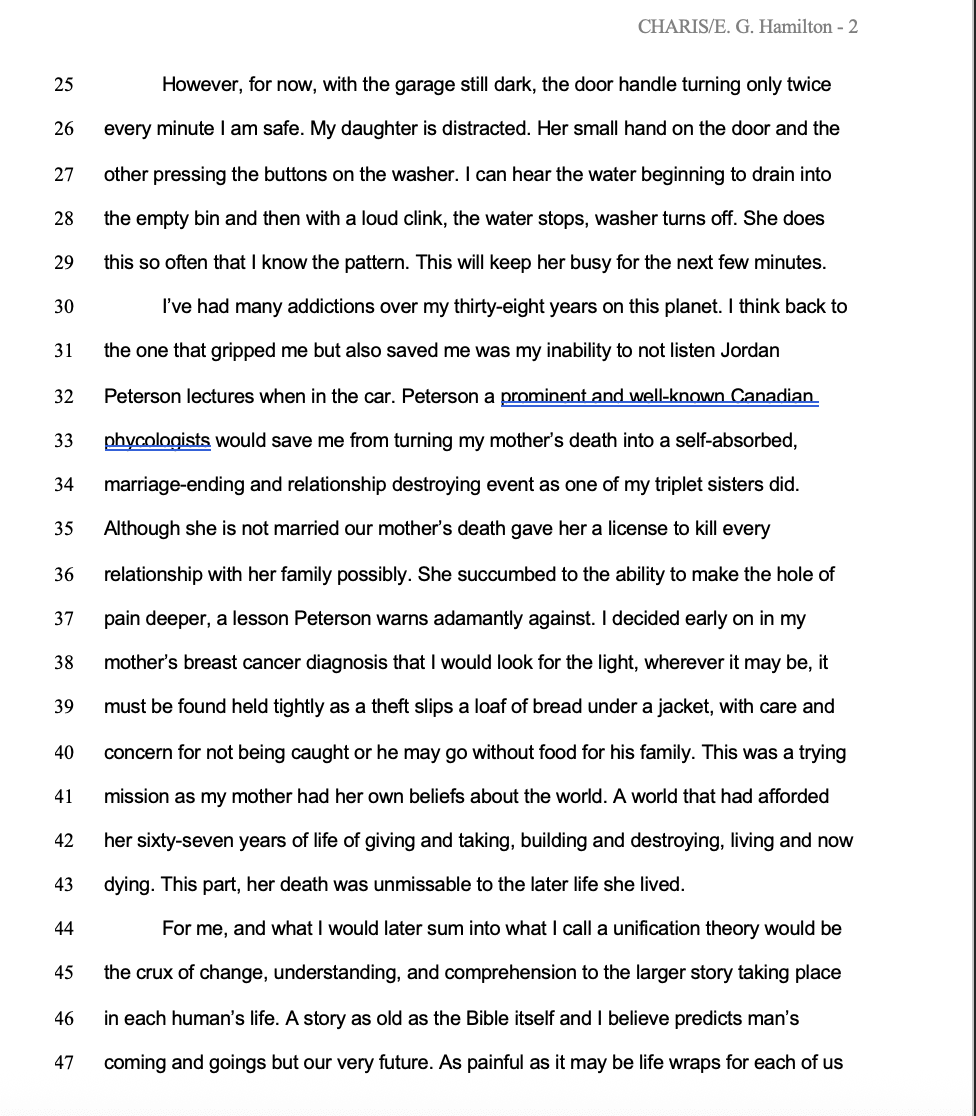 CHARIS/E. G. Hamilton - 2

25 However, for now, with the garage still dark, the door handle turning only twice
26 every minute I am safe. My daughter is distracted. Her small hand on the door and the
27 other pressing the buttons on the washer. I can hear the water beginning to drain into
28 the empty bin and then with a loud clink, the water stops, washer turns off. She does
29 this so often that I know the pattern. This will keep her busy for the next few minutes.
30 I've had many addictions over my thirty-eight years on this planet. I think back to
31 the one that gripped me but also saved me was my inability to not listen Jordan
32 Peterson lectures when in the car. Peterson a prominent and well-known Canadian
33 phycologists would save me from turning my mother's death into a self-absorbed,
34 marriage-ending and relationship destroying event as one of my triplet sisters did.
35 Although she is not married our mother's death gave her a license to kill every
36 relationship with her family possibly. She succumbed to the ability to make the hole of
37 pain deeper, a lesson Peterson warns adamantly against. I decided early on in my
38 mother's breast cancer diagnosis that I would look for the light, wherever it may be, it
39 must be found held tightly as a theft slips a loaf of bread under a jacket, with care and
40 concern for not being caught or he may go without food for his family. This was a trying
41 mission as my mother had her own beliefs about the world. A world that had afforded
42 her sixty-seven years of life of giving and taking, building and destroying, living and now
43 dying. This part, her death was unmissable to the later life she lived.
44 For me, and what I would later sum into what I call a unification theory would be
45 the crux of change, understanding, and comprehension to the larger story taking place
46 in each human's life. A story as old as the Bible itself and I believe predicts man's
47 coming and goings but our very future. As painful as it may be life wraps for each of us